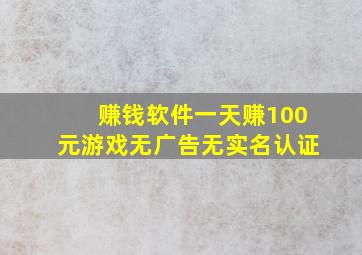 赚钱软件一天赚100元游戏无广告无实名认证